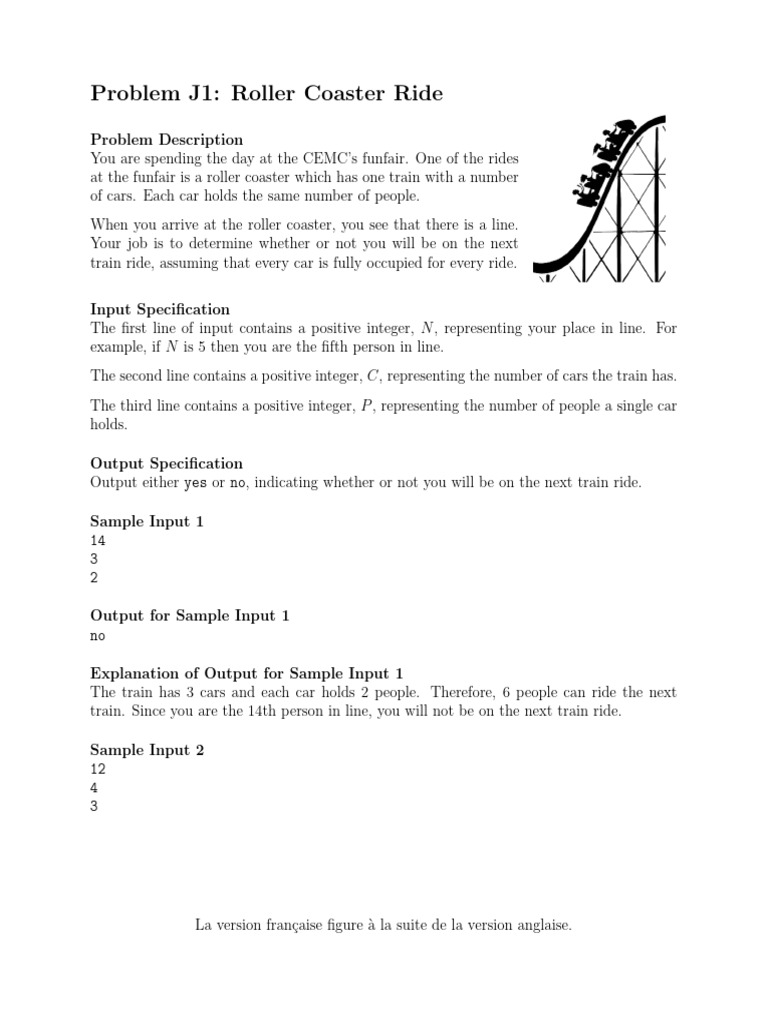 Problem J1: Roller Coaster Ride

Problem Description
You are spending the day at the CEMC's funfair. One of the rides at the funfair is a roller coaster which has one train with a number of cars. Each car holds the same number of people.

When you arrive at the roller coaster, you see that there is a line. Your job is to determine whether or not you will be on the next train ride, assuming that every car is fully occupied for every ride.

Input Specification
The first line of input contains a positive integer, $N$, representing your place in line. For example, if $N$ is 5 then you are the fifth person in line.

The second line contains a positive integer, $C$, representing the number of cars the train has.

The third line contains a positive integer, $P$, representing the number of people a single car holds.

Output Specification
Output either yes or no, indicating whether or not you will be on the next train ride.

Sample Input 1
14
3
2

Output for Sample Input 1
no

Explanation of Output for Sample Input 1
The train has 3 cars and each car holds 2 people. Therefore, 6 people can ride the next train. Since you are the 14th person in line, you will not be on the next train ride.

Sample Input 2
12
4
3

La version française figure à la suite de la version anglaise.